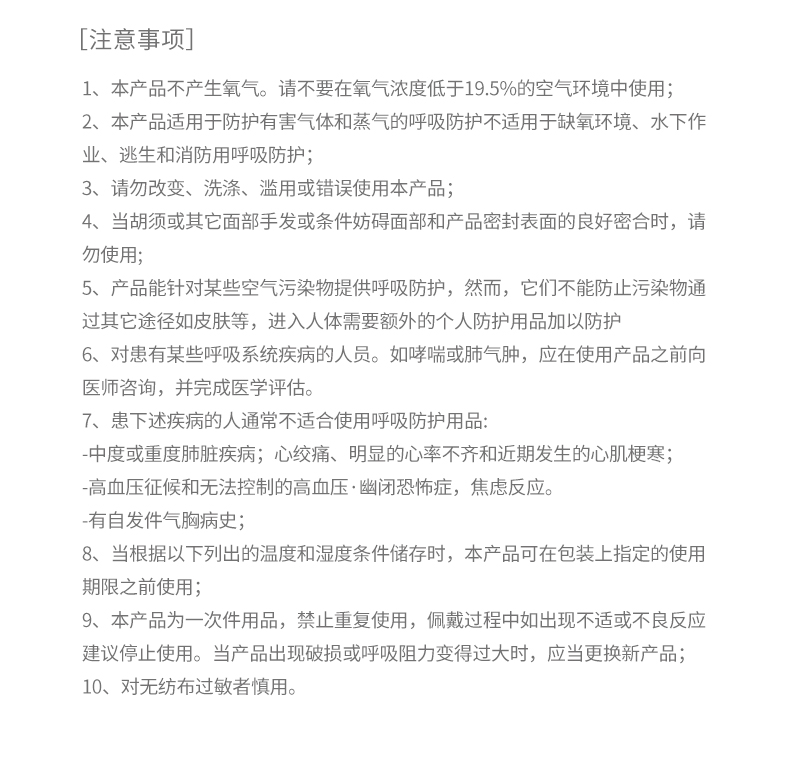 [注意事项]

1、本产品不产生氧气。请不要在氧气浓度低于19.5%的空气环境中使用；

2、本产品适用于防护有害气体和蒸气的呼吸防护不适用于缺氧环境、水下作业、逃生和消防用呼吸防护；

3、请勿改变、洗涤、滥用或错误使用本产品；

4、当胡须或其它面部手发或条件妨碍面部和产品密封表面的良好密合时，请勿使用；

5、产品能针对某些空气污染物提供呼吸防护，然而，它们不能防止污染物通过其它途径如皮肤等，进入人体需要额外的个人防护用品加以防护

6、对患有某些呼吸系统疾病的人员。如哮喘或肺气肿，应在使用产品之前向医师咨询，并完成医学评估。

7、患下述疾病的人通常不适合使用呼吸防护用品:

-中度或重度肺脏疾病；心绞痛、明显的心率不齐和近期发生的心肌梗寒；

-高血压征候和无法控制的高血压·幽闭恐怖症，焦虑反应。

-有自发件气胸病史；

8、当根据以下列出的温度和湿度条件储存时，本产品可在包装上指定的使用期限之前使用；

9、本产品为一次件用品，禁止重复使用，佩戴过程中如出现不适或不良反应建议停止使用。当产品出现破损或呼吸阻力变得过大时，应当更换新产品；

10、对无纺布过敏者慎用。